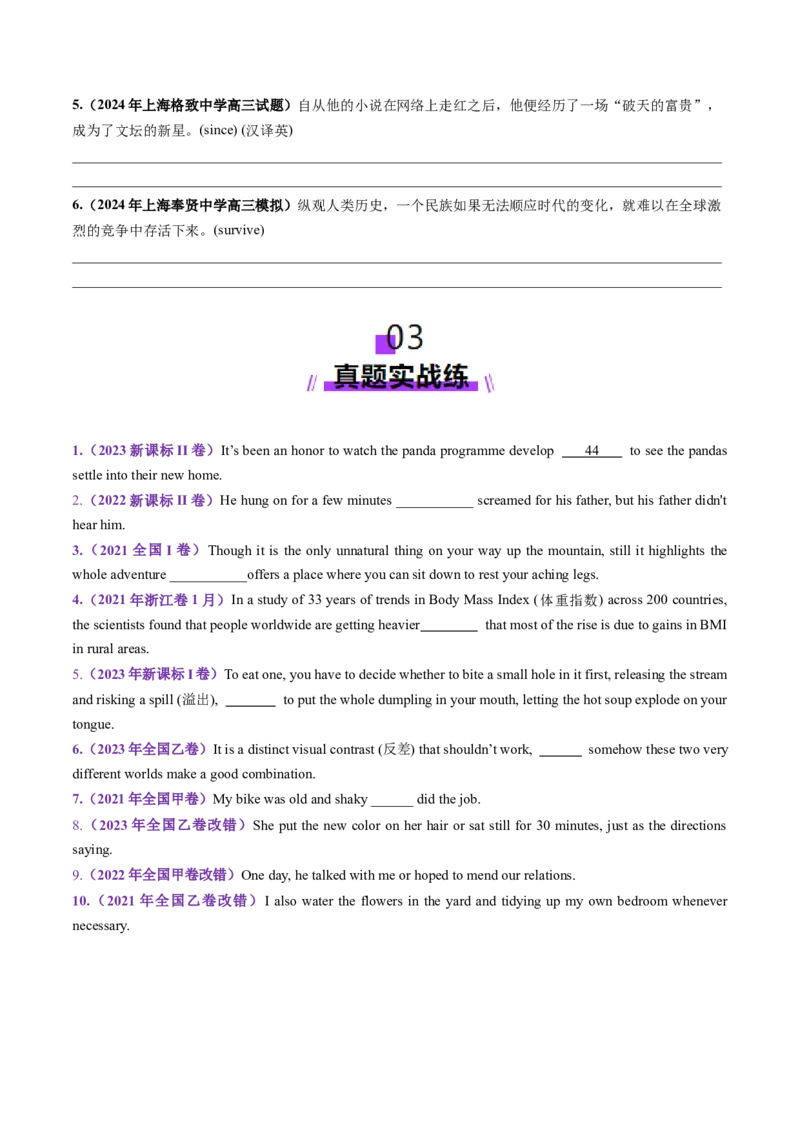 5.（2024年上海格致中学高三试题）自从他的小说在网络上走红之后，他便经历了一场“破天的富贵”，成为了文坛的新星。(since) (汉译英)

____
____

6.（2024年上海奉贤中学高三模拟）纵观人类历史，一个民族如果无法顺应时代的变化，就难以在全球激烈的竞争中存活下来。(survive)

____
____

03
真题实战练

1.（2023新课标II卷）It's been an honor to watch the panda programme develop 44 to see the pandas settle into their new home.

2.（2022新课标II卷）He hung on for a few minutes ____ screamed for his father, but his father didn't hear him.

3.（2021全国I卷）Though it is the only unnatural thing on your way up the mountain, still it highlights the whole adventure ____offers a place where you can sit down to rest your aching legs.

4.（2021年浙江卷1月）In a study of 33 years of trends in Body Mass Index (体重指数) across 200 countries, the scientists found that people worldwide are getting heavier____ that most of the rise is due to gains in BMI in rural areas.

5.（2023年新课标I卷）To eat one, you have to decide whether to bite a small hole in it first, releasing the stream and risking a spill (溢出), ____ to put the whole dumpling in your mouth, letting the hot soup explode on your tongue.

6.（2023年全国乙卷）It is a distinct visual contrast (反差) that shouldn't work, ____ somehow these two very different worlds make a good combination.

7.（2021年全国甲卷）My bike was old and shaky ____ did the job.

8.（2023年全国乙卷改错）She put the new color on her hair or sat still for 30 minutes, just as the directions saying.

9.（2022年全国甲卷改错）One day, he talked with me or hoped to mend our relations.

10.（2021年全国乙卷改错）I also water the flowers in the yard and tidying up my own bedroom whenever necessary.